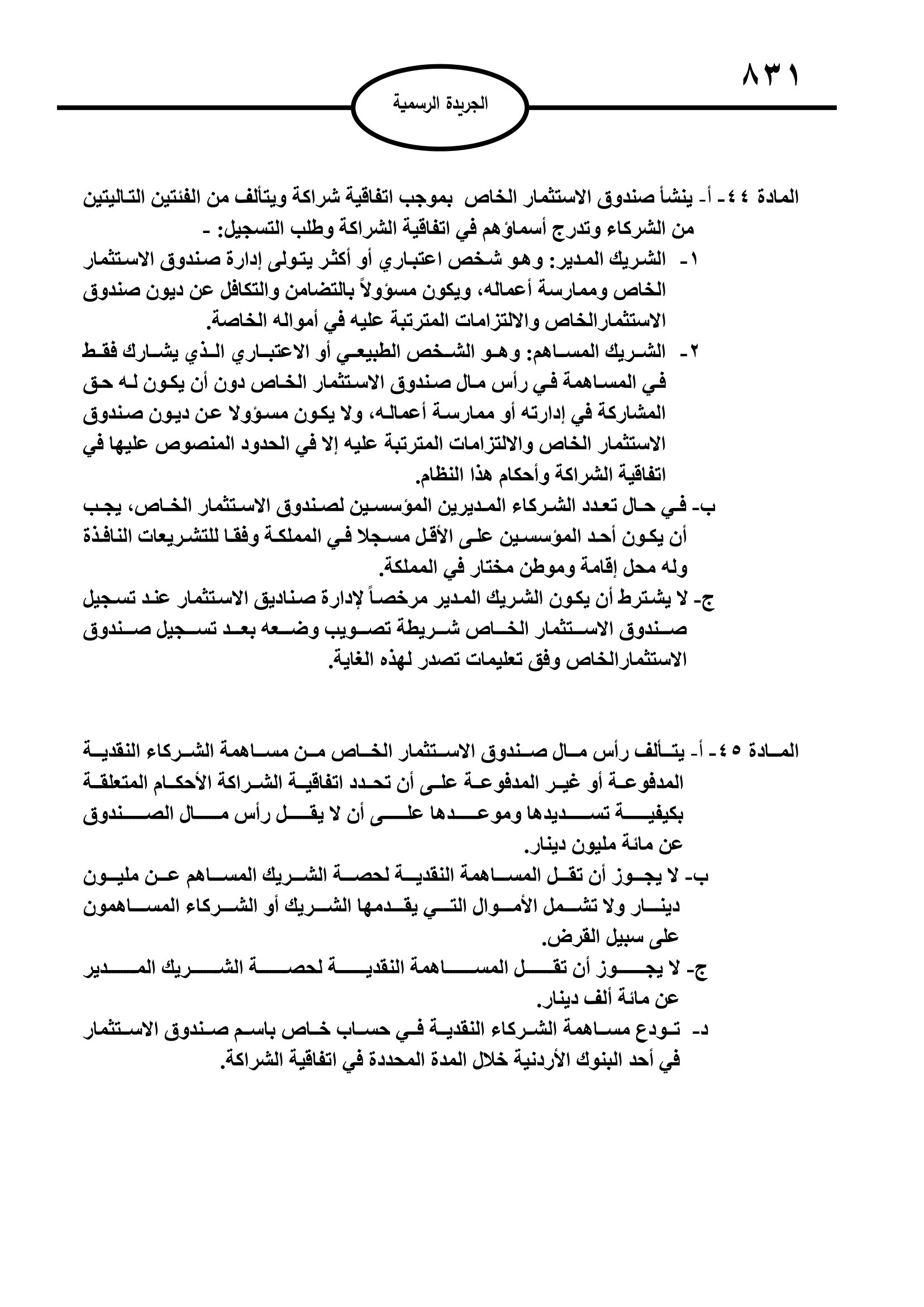 ٨٣١

الجريدة الرسمية

المادة ٤٤- أ- ينشأ صندوق الاستثمار الخاص بموجب اتفاقية شراكة ويتألف من الفئتين التاليتين من الشركاء وتدرج أسماؤهم في اتفاقية الشراكة وطلب التسجيل: -
١- الشريك المدير: وهو شخص اعتباري أو أكثر يتولى إدارة صندوق الاستثمار الخاص وممارسة أعماله، ويكون مسؤولاً بالتضامن والتكافل عن ديون صندوق الاستثمارالخاص والالتزامات المترتبة عليه في أمواله الخاصة.
٢- الشريك المساهم: وهو الشخص الطبيعي أو الاعتباري الذي يشارك فقط في المساهمة في رأس مال صندوق الاستثمار الخاص دون أن يكون له حق المشاركة في إدارته أو ممارسة أعماله، ولا يكون مسؤولا عن ديون صندوق الاستثمار الخاص والالتزامات المترتبة عليه إلا في الحدود المنصوص عليها في اتفاقية الشراكة وأحكام هذا النظام.
ب- في حال تعدد الشركاء المديرين المؤسسين لصندوق الاستثمار الخاص، يجب أن يكون أحد المؤسسين على الأقل مسجلا في المملكة وفقا للتشريعات النافذة وله محل إقامة وموطن مختار في المملكة.
ج- لا يشترط أن يكون الشريك المدير مرخصاً لإدارة صناديق الاستثمار عند تسجيل صندوق الاستثمار الخاص شريطة تصويب وضعه بعد تسجيل صندوق الاستثمارالخاص وفق تعليمات تصدر لهذه الغاية.

المادة ٤٥- أ- يتألف رأس مال صندوق الاستثمار الخاص من مساهمة الشركاء النقدية المدفوعة أو غير المدفوعة على أن تحدد اتفاقية الشراكة الأحكام المتعلقة بكيفية تسديدها وموعدها على أن لا يقل رأس مال الصندوق عن مائة مليون دينار.
ب- لا يجوز أن تقل المساهمة النقدية لحصة الشريك المساهم عن مليون دينار ولا تشمل الأموال التي يقدمها الشريك أو الشركاء المساهمون على سبيل القرض.
ج- لا يجوز أن تقل المساهمة النقدية لحصة الشريك المدير عن مائة ألف دينار.
د- تودع مساهمة الشركاء النقدية في حساب خاص باسم صندوق الاستثمار في أحد البنوك الأردنية خلال المدة المحددة في اتفاقية الشراكة.